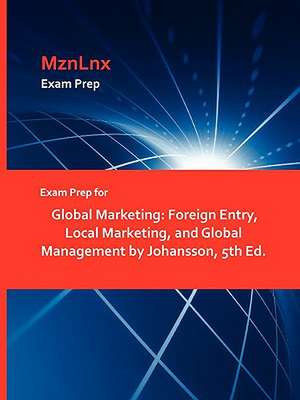 MznLnx
Exam Prep

Exam Prep for

Global Marketing: Foreign Entry, Local Marketing, and Global Management by Johansson, 5th Ed.